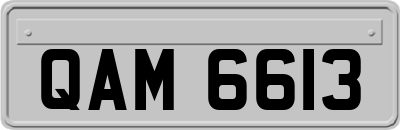 QAM 6613